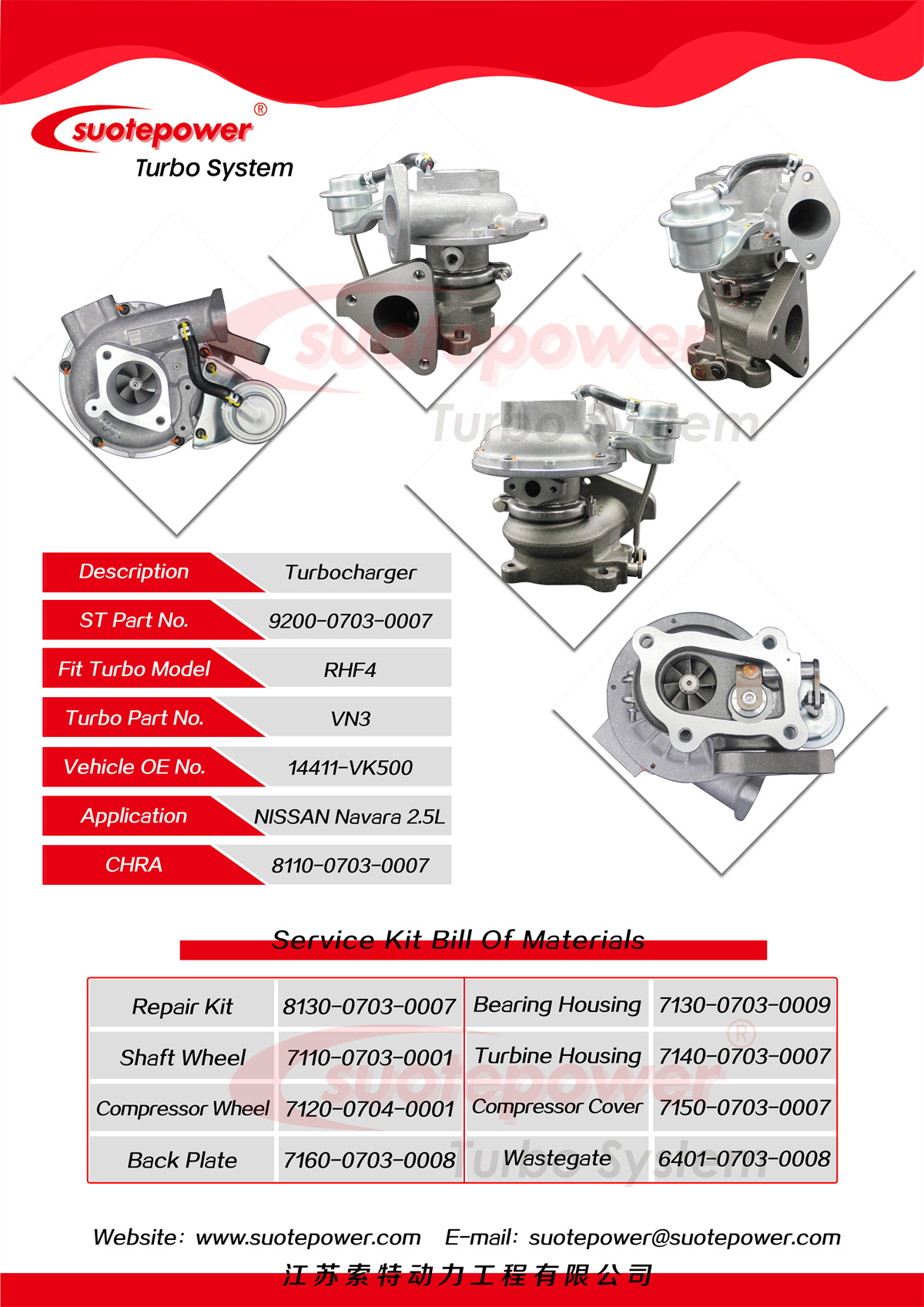 suotepower®
Turbo System

suotepower
Turbo System

| Description | Turbocharger |
|---|---|
| ST Part No. | 9200-0703-0007 |
| Fit Turbo Model | RHF4 |
| Turbo Part No. | VN3 |
| Vehicle OE No. | 14411-VK500 |
| Application | NISSAN Navara 2.5L |
| CHRA | 8110-0703-0007 |

Service Kit Bill Of Materials

| Repair Kit | 8130-0703-0007 | Bearing Housing | 7130-0703-0009 |
|---|---|---|---|
| Shaft Wheel | 7110-0703-0001 | Turbine Housing | 7140-0703-0007 |
| Compressor Wheel | 7120-0704-0001 | Compressor Cover | 7150-0703-0007 |
| Back Plate | 7160-0703-0008 | Wastegate | 6401-0703-0008 |

suotepower®
Turbo System

Website: www.suotepower.com E-mail: suotepower@suotepower.com
江苏索特动力工程有限公司